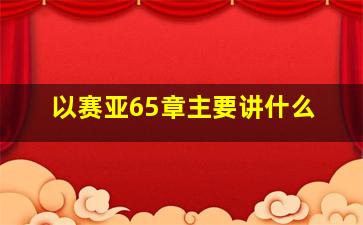 以赛亚65章主要讲什么